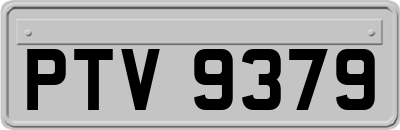 PTV 9379